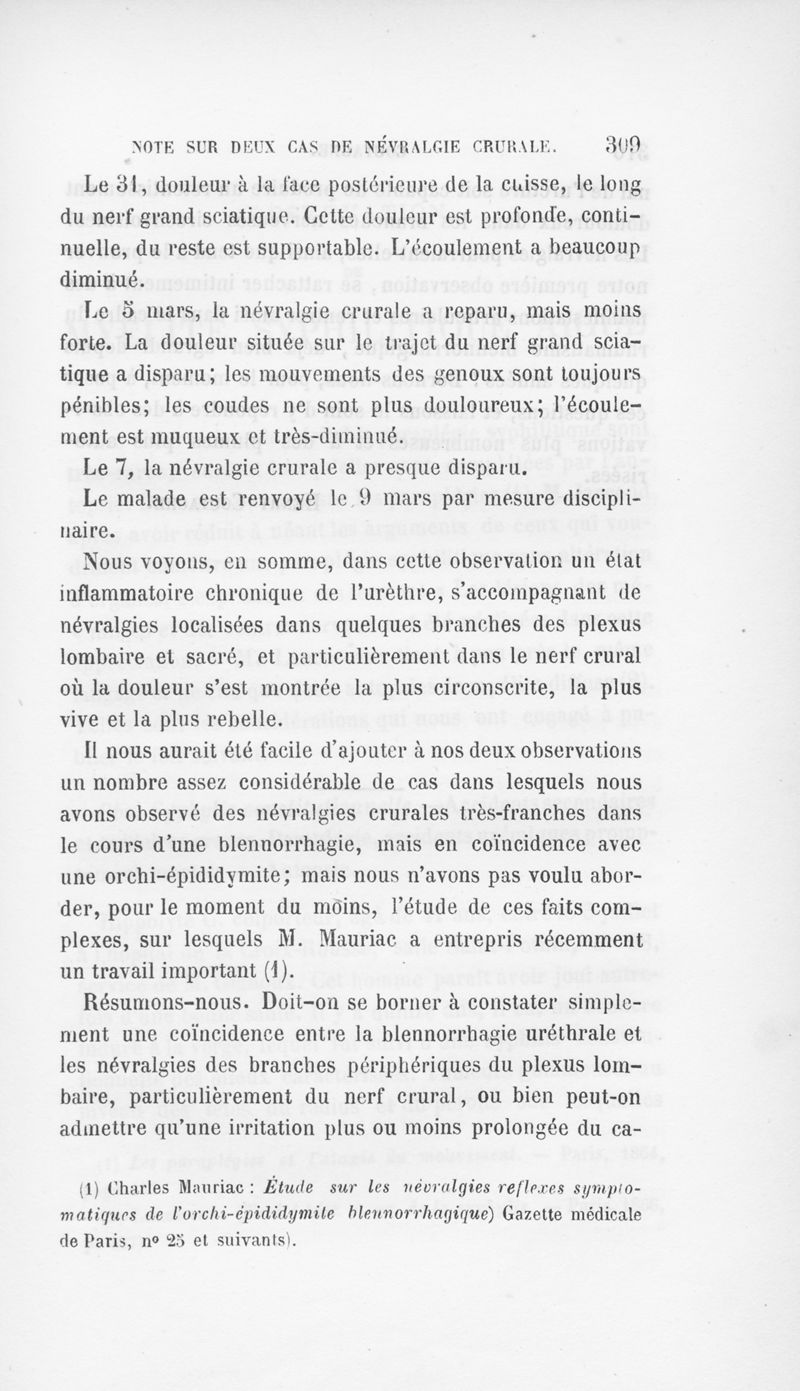 NOTE SUR DEUX CAS DE NÉVRALGIE CRURALE. 309

Le 31, douleur à la face postérieure de la cuisse, le long du nerf grand sciatique. Cette douleur est profonde, continuelle, du reste est supportable. L'écoulement a beaucoup diminué.

Le 5 mars, la névralgie crurale a reparu, mais moins forte. La douleur située sur le trajet du nerf grand sciatique a disparu; les mouvements des genoux sont toujours pénibles; les coudes ne sont plus douloureux; l'écoulement est muqueux et très-diminué.

Le 7, la névralgie crurale a presque disparu.

Le malade est renvoyé le 9 mars par mesure disciplinaire.

Nous voyons, en somme, dans cette observation un état inflammatoire chronique de l'urèthre, s'accompagnant de névralgies localisées dans quelques branches des plexus lombaire et sacré, et particulièrement dans le nerf crural où la douleur s'est montrée la plus circonscrite, la plus vive et la plus rebelle.

Il nous aurait été facile d'ajouter à nos deux observations un nombre assez considérable de cas dans lesquels nous avons observé des névralgies crurales très-franches dans le cours d'une blennorrhagie, mais en coïncidence avec une orchi-épididymite; mais nous n'avons pas voulu aborder, pour le moment du moins, l'étude de ces faits complexes, sur lesquels M. Mauriac a entrepris récemment un travail important (1).

Résumons-nous. Doit-on se borner à constater simplement une coïncidence entre la blennorrhagie uréthrale et les névralgies des branches périphériques du plexus lombaire, particulièrement du nerf crural, ou bien peut-on admettre qu'une irritation plus ou moins prolongée du ca-

(1) Charles Mauriac : Étude sur les névralgies reflexes symptomatiques de l'orchi-épididymite blennorrhagique) Gazette médicale de Paris, n° 25 et suivants).